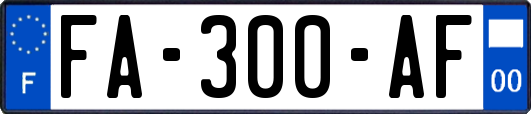 F

FA-300-AF

00